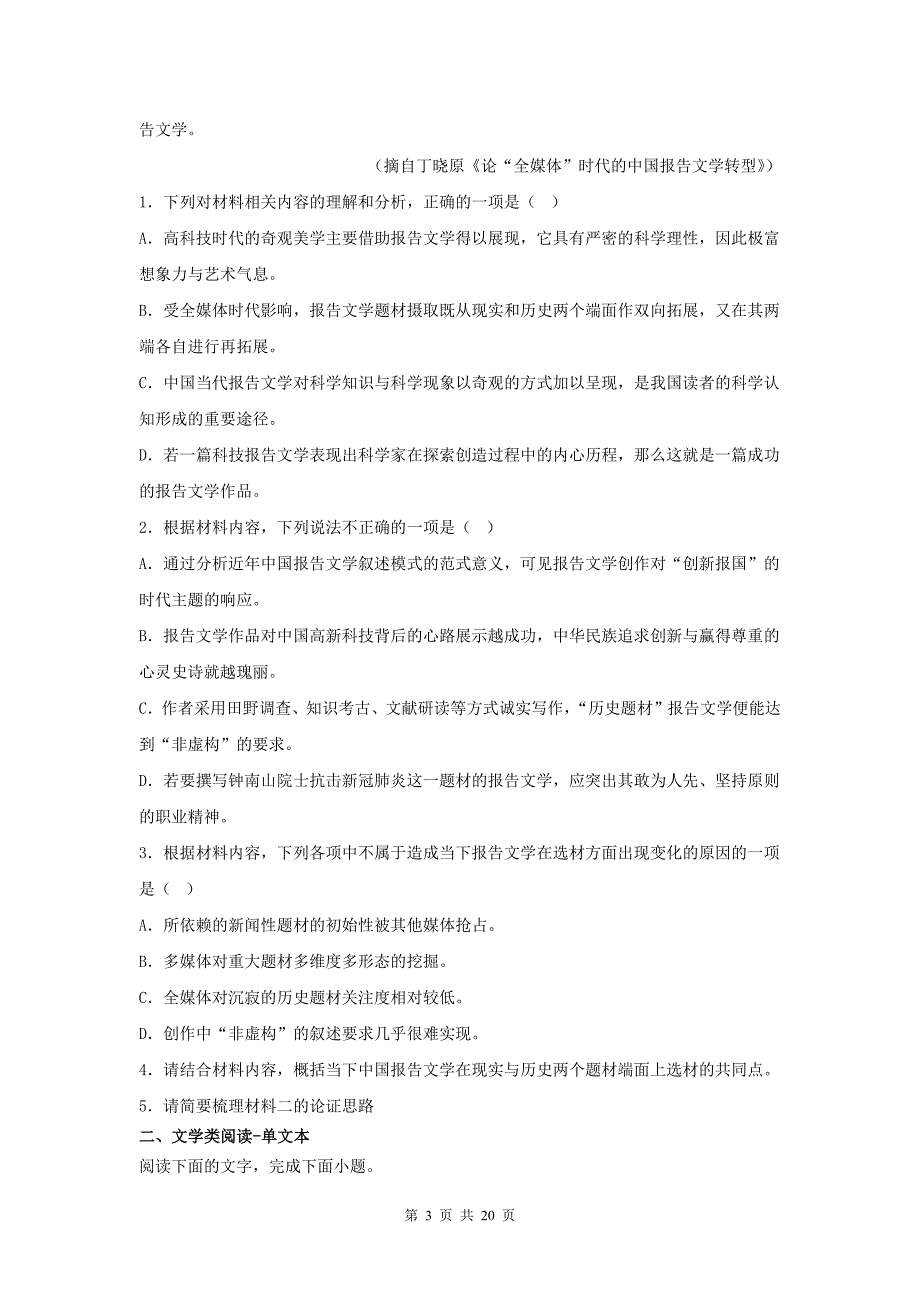 告文学。

（摘自丁晓原《论“全媒体”时代的中国报告文学转型》）

1．下列对材料相关内容的理解和分析，正确的一项是（ ）

A．高科技时代的奇观美学主要借助报告文学得以展现，它具有严密的科学理性，因此极富想象力与艺术气息。

B．受全媒体时代影响，报告文学题材摄取既从现实和历史两个端面作双向拓展，又在其两端各自进行再拓展。

C．中国当代报告文学对科学知识与科学现象以奇观的方式加以呈现，是我国读者的科学认知形成的重要途径。

D．若一篇科技报告文学表现出科学家在探索创造过程中的内心历程，那么这就是一篇成功的报告文学作品。

2．根据材料内容，下列说法不正确的一项是（ ）

A．通过分析近年中国报告文学叙述模式的范式意义，可见报告文学创作对“创新报国”的时代主题的响应。

B．报告文学作品对中国高新科技背后的心路展示越成功，中华民族追求创新与赢得尊重的心灵史诗就越瑰丽。

C．作者采用田野调查、知识考古、文献研读等方式诚实写作，“历史题材”报告文学便能达到“非虚构”的要求。

D．若要撰写钟南山院士抗击新冠肺炎这一题材的报告文学，应突出其敢为人先、坚持原则的职业精神。

3．根据材料内容，下列各项中不属于造成当下报告文学在选材方面出现变化的原因的一项是（ ）

A．所依赖的新闻性题材的初始性被其他媒体抢占。

B．多媒体对重大题材多维度多形态的挖掘。

C．全媒体对沉寂的历史题材关注度相对较低。

D．创作中“非虚构”的叙述要求几乎很难实现。

4．请结合材料内容，概括当下中国报告文学在现实与历史两个题材端面上选材的共同点。

5．请简要梳理材料二的论证思路

二、文学类阅读-单文本

阅读下面的文字，完成下面小题。

第 3 页 共 20 页